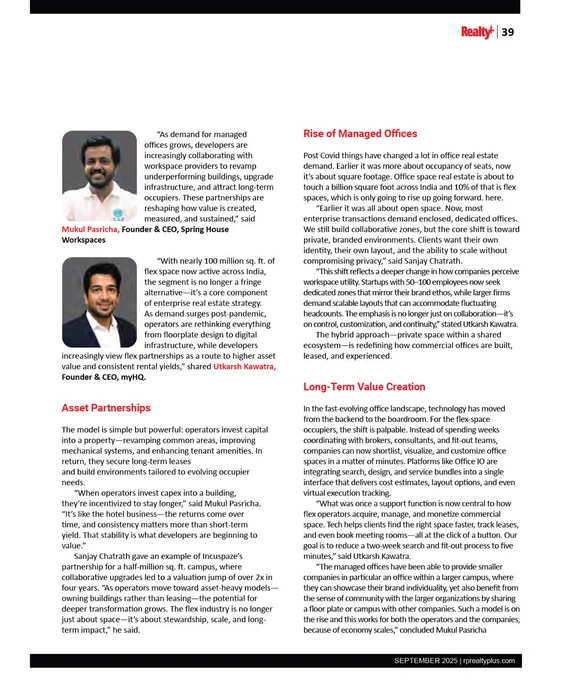 Realty+ | 39

"As demand for managed offices grows, developers are increasingly collaborating with workspace providers to revamp underperforming buildings, upgrade infrastructure, and attract long-term occupiers. These partnerships are reshaping how value is created, measured, and sustained," said Mukul Pasricha, Founder & CEO, Spring House Workspaces

"With nearly 100 million sq. ft. of flex space now active across India, the segment is no longer a fringe alternative—it's a core component of enterprise real estate strategy. As demand surges post-pandemic, operators are rethinking everything from floorplate design to digital infrastructure, while developers increasingly view flex partnerships as a route to higher asset value and consistent rental yields," shared Utkarsh Kawatra, Founder & CEO, myHQ.

Asset Partnerships

The model is simple but powerful: operators invest capital into a property—revamping common areas, improving mechanical systems, and enhancing tenant amenities. In return, they secure long-term leases and build environments tailored to evolving occupier needs.

"When operators invest capex into a building, they're incentivized to stay longer," said Mukul Pasricha. "It's like the hotel business—the returns come over time, and consistency matters more than short-term yield. That stability is what developers are beginning to value."

Sanjay Chatrath gave an example of Incuspaze's partnership for a half-million sq. ft. campus, where collaborative upgrades led to a valuation jump of over 2x in four years. "As operators move toward asset-heavy models—owning buildings rather than leasing—the potential for deeper transformation grows. The flex industry is no longer just about space—it's about stewardship, scale, and long-term impact," he said.

Rise of Managed Offices

Post Covid things have changed a lot in office real estate demand. Earlier it was more about occupancy of seats, now it's about square footage. Office space real estate is about to touch a billion square foot across India and 10% of that is flex spaces, which is only going to rise up going forward. here.

"Earlier it was all about open space. Now, most enterprise transactions demand enclosed, dedicated offices. We still build collaborative zones, but the core shift is toward private, branded environments. Clients want their own identity, their own layout, and the ability to scale without compromising privacy," said Sanjay Chatrath.

"This shift reflects a deeper change in how companies perceive workspace utility. Startups with 50–100 employees now seek dedicated zones that mirror their brand ethos, while larger firms demand scalable layouts that can accommodate fluctuating headcounts. The emphasis is no longer just on collaboration—it's on control, customization, and continuity," stated Utkarsh Kawatra.

The hybrid approach—private space within a shared ecosystem—is redefining how commercial offices are built, leased, and experienced.

Long-Term Value Creation

In the fast-evolving office landscape, technology has moved from the backend to the boardroom. For the flex-space occupiers, the shift is palpable. Instead of spending weeks coordinating with brokers, consultants, and fit-out teams, companies can now shortlist, visualize, and customize office spaces in a matter of minutes. Platforms like Office IO are integrating search, design, and service bundles into a single interface that delivers cost estimates, layout options, and even virtual execution tracking.

"What was once a support function is now central to how flex operators acquire, manage, and monetize commercial space. Tech helps clients find the right space faster, track leases, and even book meeting rooms—all at the click of a button. Our goal is to reduce a two-week search and fit-out process to five minutes," said Utkarsh Kawatra.

"The managed offices have been able to provide smaller companies in particular an office within a larger campus, where they can showcase their brand individuality, yet also benefit from the sense of community with the larger organizations by sharing a floor plate or campus with other companies. Such a model is on the rise and this works for both the operators and the companies, because of economy scales," concluded Mukul Pasricha

SEPTEMBER 2025 | rprealtyplus.com